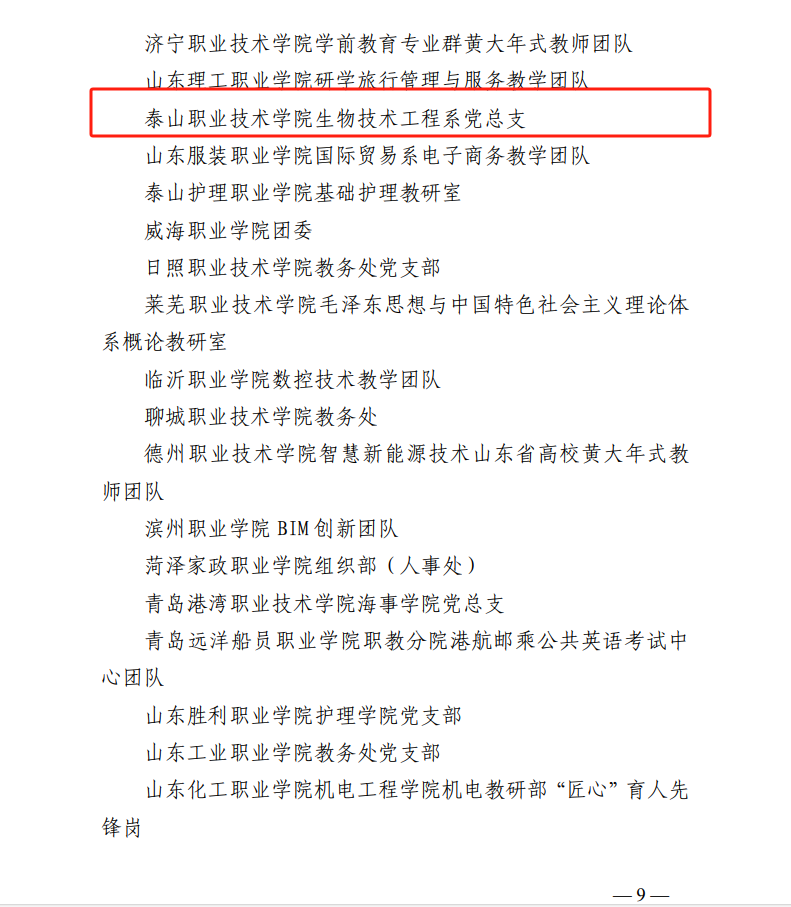 济宁职业技术学院学前教育专业群黄大年式教师团队

山东理工职业学院研学旅行管理与服务教学团队

泰山职业技术学院生物技术工程系党总支

山东服装职业学院国际贸易系电子商务教学团队

泰山护理职业学院基础护理教研室

威海职业学院团委

日照职业技术学院教务处党支部

莱芜职业技术学院毛泽东思想与中国特色社会主义理论体系概论教研室

临沂职业学院数控技术教学团队

聊城职业技术学院教务处

德州职业技术学院智慧新能源技术山东省高校黄大年式教师团队

滨州职业学院 BIM 创新团队

菏泽家政职业学院组织部（人事处）

青岛港湾职业技术学院海事学院党总支

青岛远洋船员职业学院职教分院港航邮乘公共英语考试中心团队

山东胜利职业学院护理学院党支部

山东工业职业学院教务处党支部

山东化工职业学院机电工程学院机电教研部“匠心”育人先锋岗

—9—